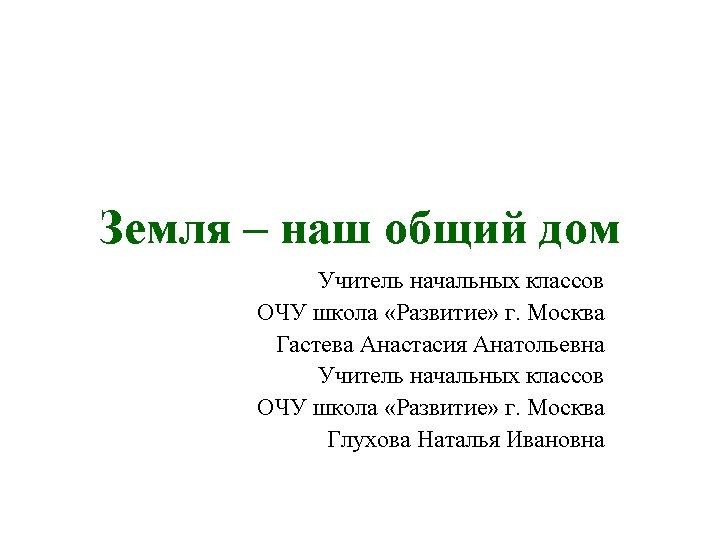 Земля – наш общий дом

Учитель начальных классов
ОЧУ школа «Развитие» г. Москва
Гастева Анастасия Анатольевна
Учитель начальных классов
ОЧУ школа «Развитие» г. Москва
Глухова Наталья Ивановна